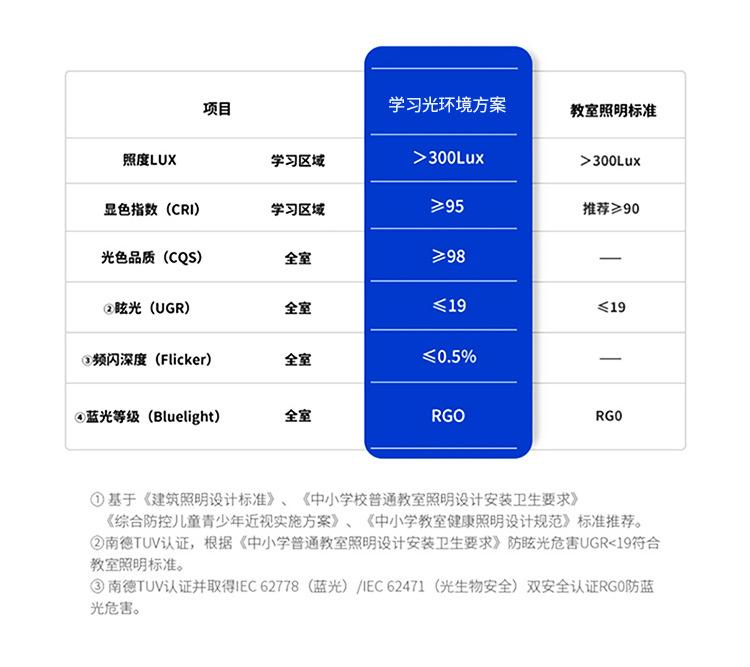 | 项目 | | 学习光环境方案 | 教室照明标准 |
|---|---|---|---|
| 照度LUX | 学习区域 | ＞300Lux | ＞300Lux |
| 显色指数（CRI） | 学习区域 | ≥95 | 推荐≥90 |
| 光色品质（CQS） | 全室 | ≥98 | — |
| ②眩光（UGR） | 全室 | ≤19 | ≤19 |
| ③频闪深度（Flicker） | 全室 | ≤0.5% | — |
| ④蓝光等级（Bluelight） | 全室 | RGO | RG0 |

① 基于《建筑照明设计标准》、《中小学校普通教室照明设计安装卫生要求》《综合防控儿童青少年近视实施方案》、《中小学教室健康照明设计规范》标准推荐。
②南德TUV认证，根据《中小学普通教室照明设计安装卫生要求》防眩光危害UGR<19符合教室照明标准。
③ 南德TUV认证并取得IEC 62778（蓝光）/IEC 62471（光生物安全）双安全认证RG0防蓝光危害。